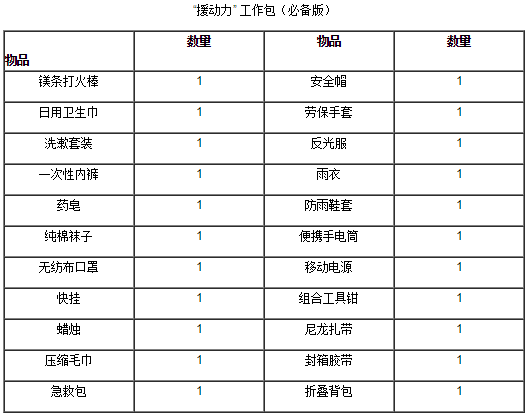 “援动力”工作包（必备版）

| 物品 | 数量 | 物品 | 数量 |
|---|---|---|---|
| 镁条打火棒 | 1 | 安全帽 | 1 |
| 日用卫生巾 | 1 | 劳保手套 | 1 |
| 洗漱套装 | 1 | 反光服 | 1 |
| 一次性内裤 | 1 | 雨衣 | 1 |
| 药皂 | 1 | 防雨鞋套 | 1 |
| 纯棉袜子 | 1 | 便携手电筒 | 1 |
| 无纺布口罩 | 1 | 移动电源 | 1 |
| 快挂 | 1 | 组合工具钳 | 1 |
| 蜡烛 | 1 | 尼龙扎带 | 1 |
| 压缩毛巾 | 1 | 封箱胶带 | 1 |
| 急救包 | 1 | 折叠背包 | 1 |